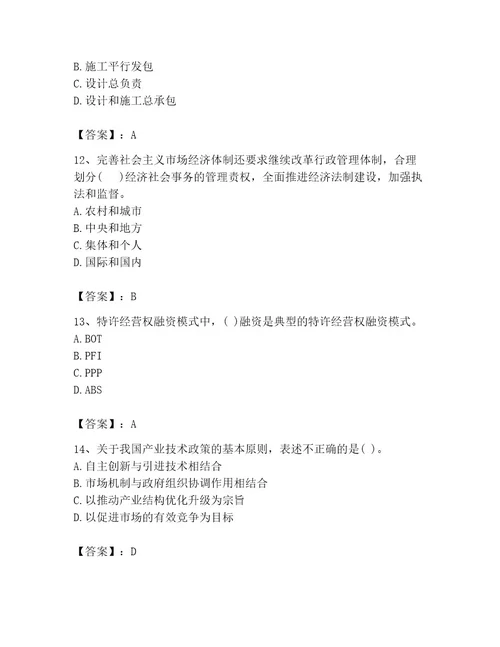 B. 施工平行发包
C. 设计总负责
D. 设计和施工总承包

【答案】：A

12、完善社会主义市场经济体制还要求继续改革行政管理体制，合理划分(　)经济社会事务的管理责权，全面推进经济法制建设，加强执法和监督。
A. 农村和城市
B. 中央和地方
C. 集体和个人
D. 国际和国内

【答案】：B

13、特许经营权融资模式中，( )融资是典型的特许经营权融资模式。
A. BOT
B. PFI
C. PPP
D. ABS

【答案】：A

14、关于我国产业技术政策的基本原则，表述不正确的是( )。
A. 自主创新与引进技术相结合
B. 市场机制与政府组织协调作用相结合
C. 以推动产业结构优化升级为宗旨
D. 以促进市场的有效竞争为目标

【答案】：D